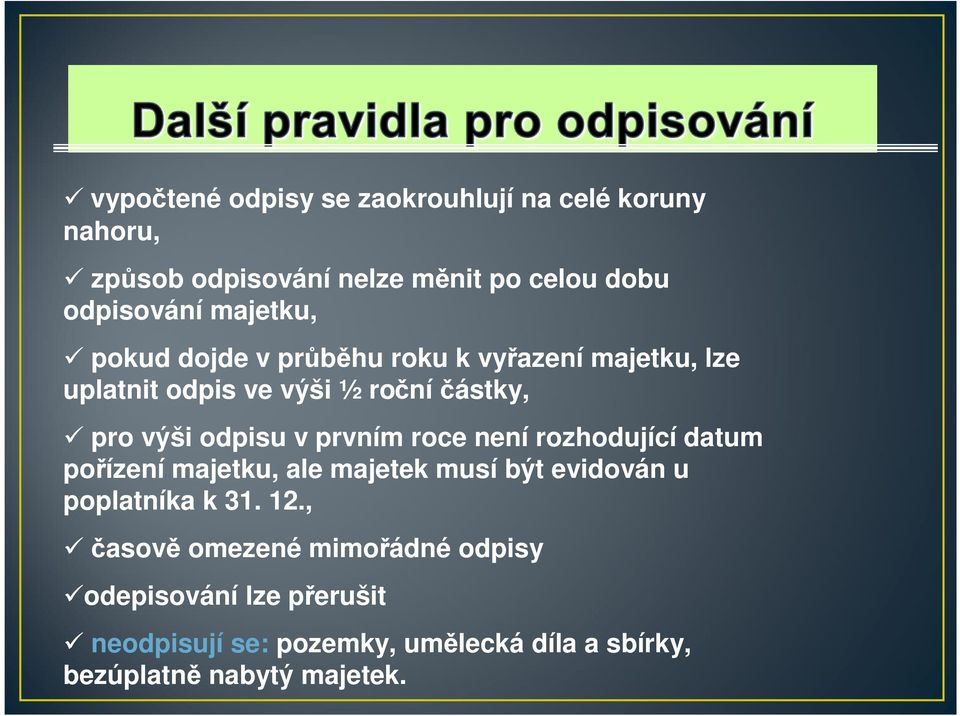 Další pravidla pro odpisování

✓ vypočtené odpisy se zaokrouhlují na celé koruny nahoru,

✓ způsob odpisování nelze měnit po celou dobu odpisování majetku,

✓ pokud dojde v průběhu roku k vyřazení majetku, lze uplatnit odpis ve výši ½ roční částky,

✓ pro výši odpisu v prvním roce není rozhodující datum pořízení majetku, ale majetek musí být evidován u poplatníka k 31. 12.,

✓ časově omezené mimořádné odpisy

✓odepisování lze přerušit

✓ neodpisují se: pozemky, umělecká díla a sbírky, bezúplatně nabytý majetek.